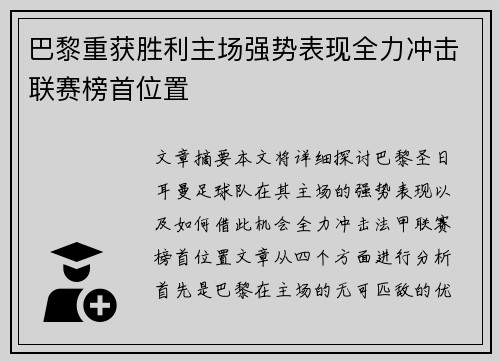 巴黎重获胜利主场强势表现全力冲击联赛榜首位置

文章摘要本文将详细探讨巴黎圣日耳曼足球队在其主场的强势表现以及如何借此机会全力冲击法甲联赛榜首位置文章从四个方面进行分析首先是巴黎在主场的无可匹敌的优